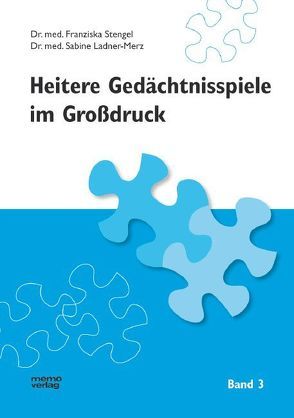 Dr. med. Franziska Stengel
Dr. med. Sabine Ladner-Merz

Heitere Gedächtnisspiele im Großdruck

memo verlag

Band 3